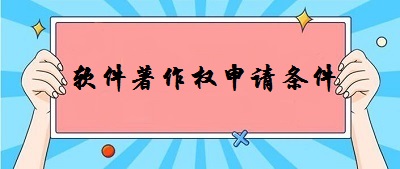 软件著作权申请条件